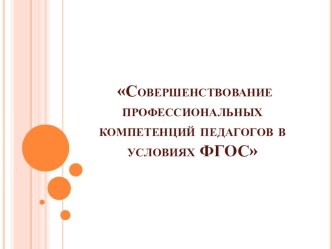 «Совершенствование профессиональных компетенций педагогов в условиях ФГОС»